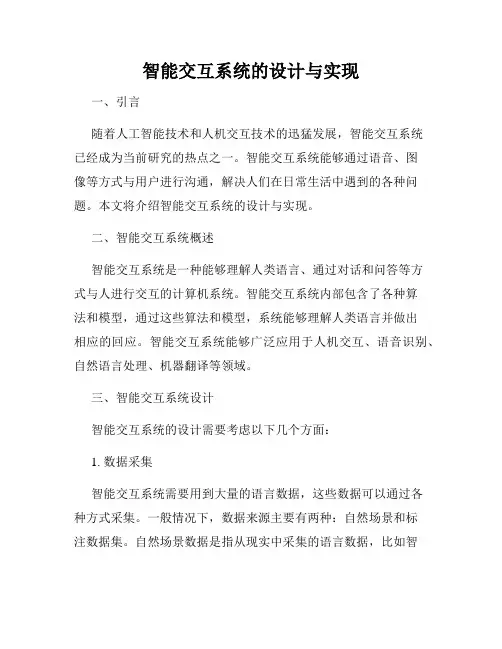 智能交互系统的设计与实现

一、引言

随着人工智能技术和人机交互技术的迅猛发展，智能交互系统已经成为当前研究的热点之一。智能交互系统能够通过语音、图像等方式与用户进行沟通，解决人们在日常生活中遇到的各种问题。本文将介绍智能交互系统的设计与实现。

二、智能交互系统概述

智能交互系统是一种能够理解人类语言、通过对话和问答等方式与人进行交互的计算机系统。智能交互系统内部包含了各种算法和模型，通过这些算法和模型，系统能够理解人类语言并做出相应的回应。智能交互系统能够广泛应用于人机交互、语音识别、自然语言处理、机器翻译等领域。

三、智能交互系统设计

智能交互系统的设计需要考虑以下几个方面：

1. 数据采集

智能交互系统需要用到大量的语言数据，这些数据可以通过各种方式采集。一般情况下，数据来源主要有两种：自然场景和标注数据集。自然场景数据是指从现实中采集的语言数据，比如智